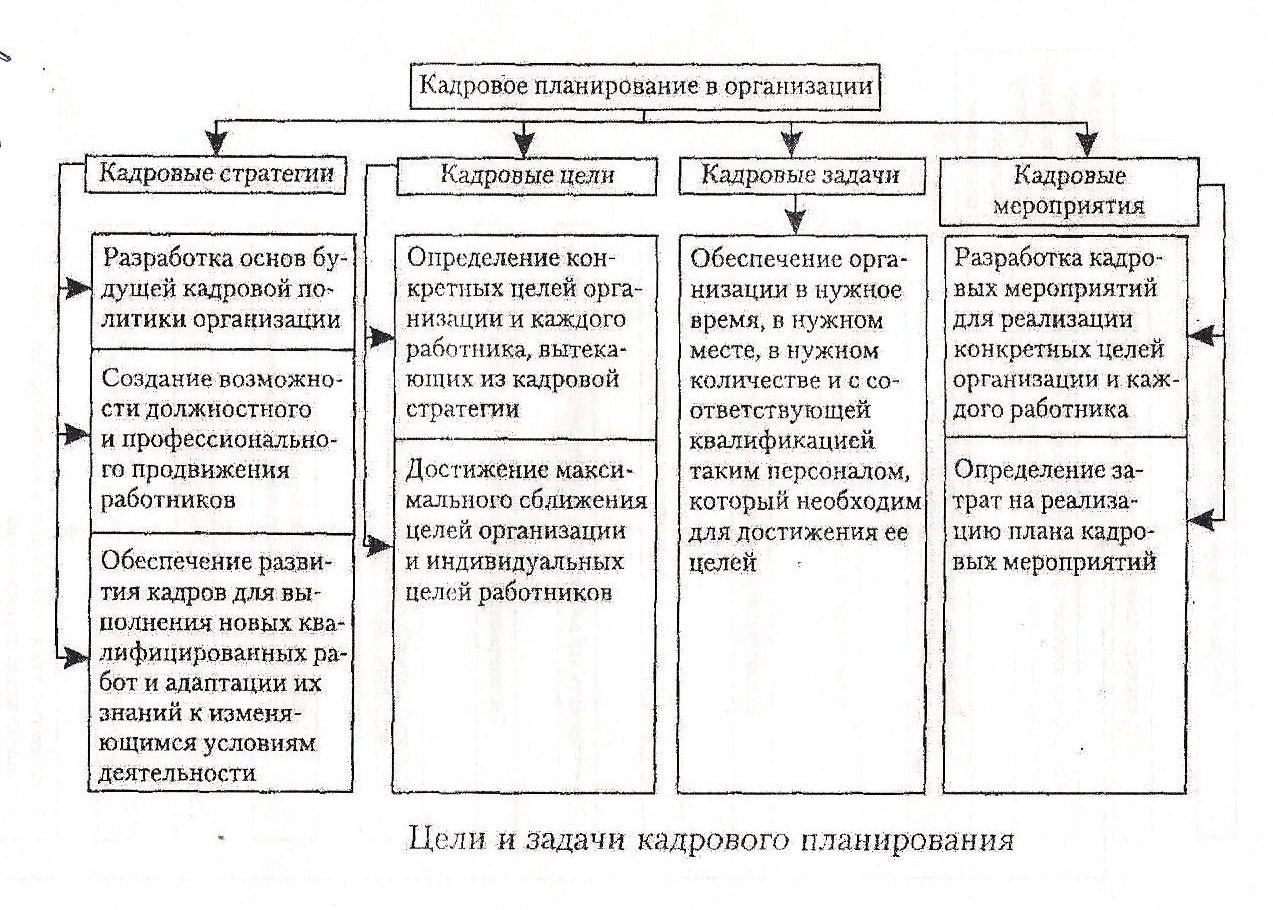 Кадровое планирование в организации

Кадровые стратегии

Разработка основ будущей кадровой политики организации

Создание возможности должностного и профессионального продвижения работников

Обеспечение развития кадров для выполнения новых квалифицированных работ и адаптации их знаний к изменяющимся условиям деятельности

Кадровые цели

Определение конкретных целей организации и каждого работника, вытекающих из кадровой стратегии

Достижение максимального сближения целей организации и индивидуальных целей работников

Кадровые задачи

Обеспечение организации в нужное время, в нужном месте, в нужном количестве и с соответствующей квалификацией таким персоналом, который необходим для достижения ее целей

Кадровые мероприятия

Разработка кадровых мероприятий для реализации конкретных целей организации и каждого работника

Определение затрат на реализацию плана кадровых мероприятий

Цели и задачи кадрового планирования